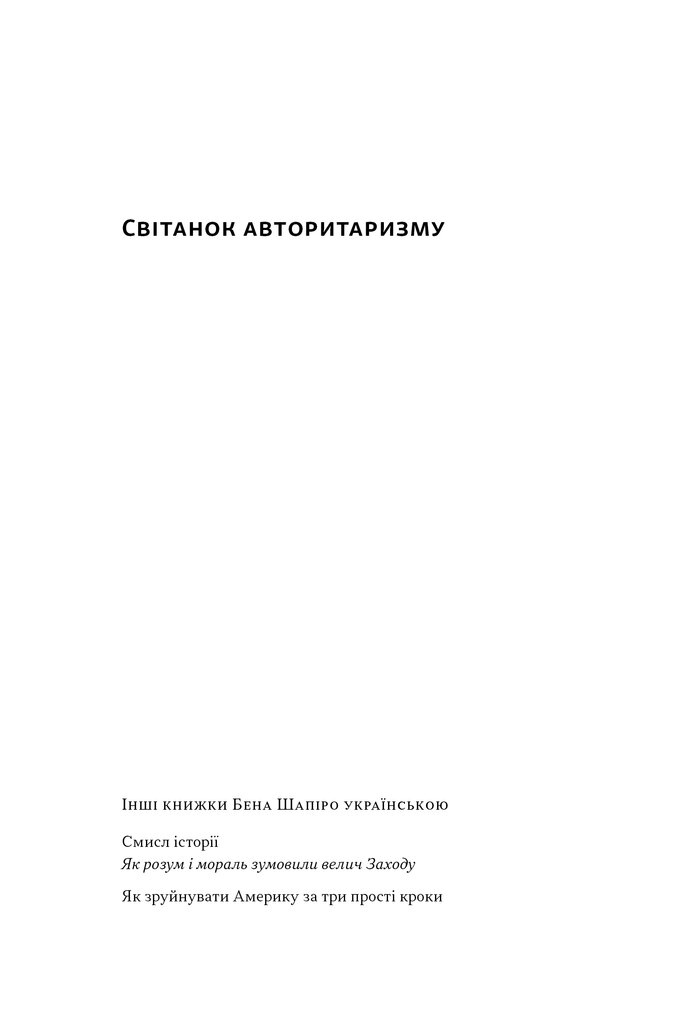 Світанок авторитаризму

Інші книжки Бена Шапіро українською

Смисл історії
Як розум і мораль зумовили велич Заходу

Як зруйнувати Америку за три прості кроки